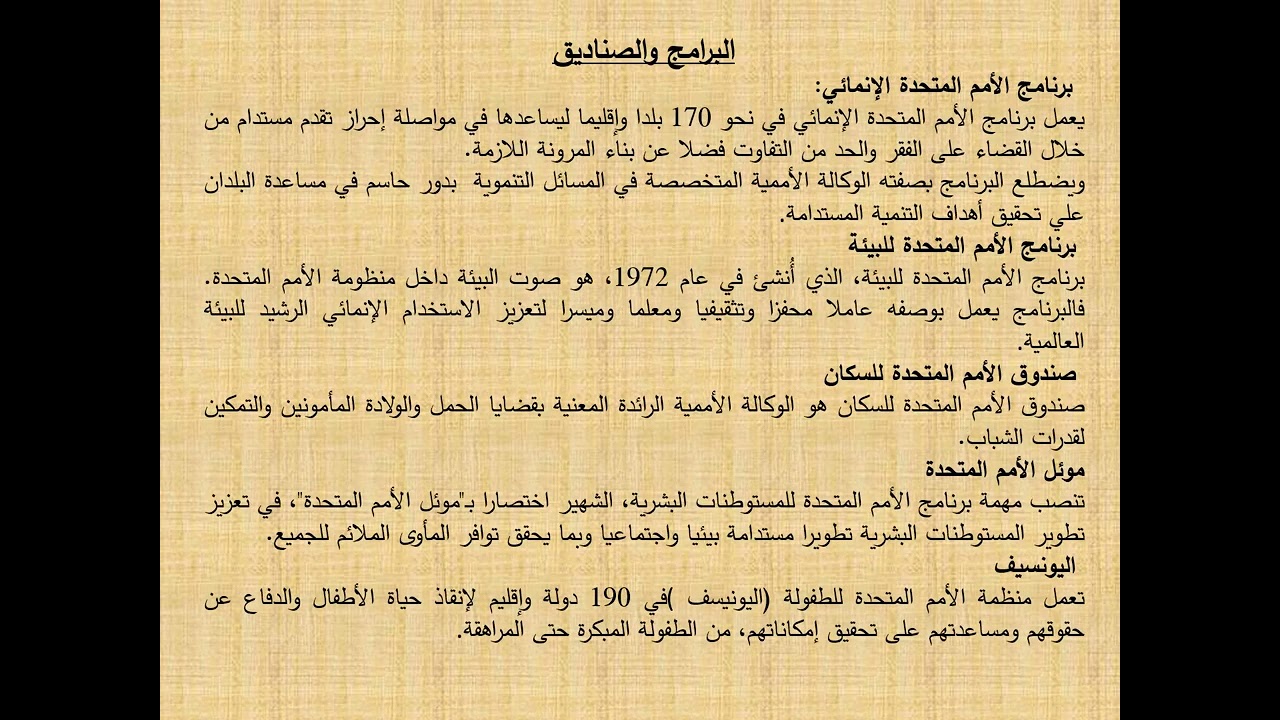 البرامج والصناديق

برنامج الأمم المتحدة الإنمائي:
يعمل برنامج الأمم المتحدة الإنمائي في نحو 170 بلدا وإقليما ليساعدها في مواصلة إحراز تقدم مستدام من خلال القضاء على الفقر والحد من التفاوت فضلا عن بناء المرونة اللازمة.
ويضطلع البرنامج بصفته الوكالة الأممية المتخصصة في المسائل التنموية بدور حاسم في مساعدة البلدان علي تحقيق أهداف التنمية المستدامة.

برنامج الأمم المتحدة للبيئة
برنامج الأمم المتحدة للبيئة، الذي أُنشئ في عام 1972، هو صوت البيئة داخل منظومة الأمم المتحدة. فالبرنامج يعمل بوصفه عاملا محفزا وتثقيفيا ومعلما وميسرا لتعزيز الاستخدام الإنمائي الرشيد للبيئة العالمية.

صندوق الأمم المتحدة للسكان
صندوق الأمم المتحدة للسكان هو الوكالة الأممية الرائدة المعنية بقضايا الحمل والولادة المأمونين والتمكين لقدرات الشباب.

موئل الأمم المتحدة
تنصب مهمة برنامج الأمم المتحدة للمستوطنات البشرية، الشهير اختصارا بـ"موئل الأمم المتحدة"، في تعزيز تطوير المستوطنات البشرية تطويرا مستدامة بيئيا واجتماعيا وبما يحقق توافر المأوى الملائم للجميع.

اليونسيف
تعمل منظمة الأمم المتحدة للطفولة (اليونيسف )في 190 دولة وإقليم لإنقاذ حياة الأطفال والدفاع عن حقوقهم ومساعدتهم على تحقيق إمكاناتهم، من الطفولة المبكرة حتى المراهقة.